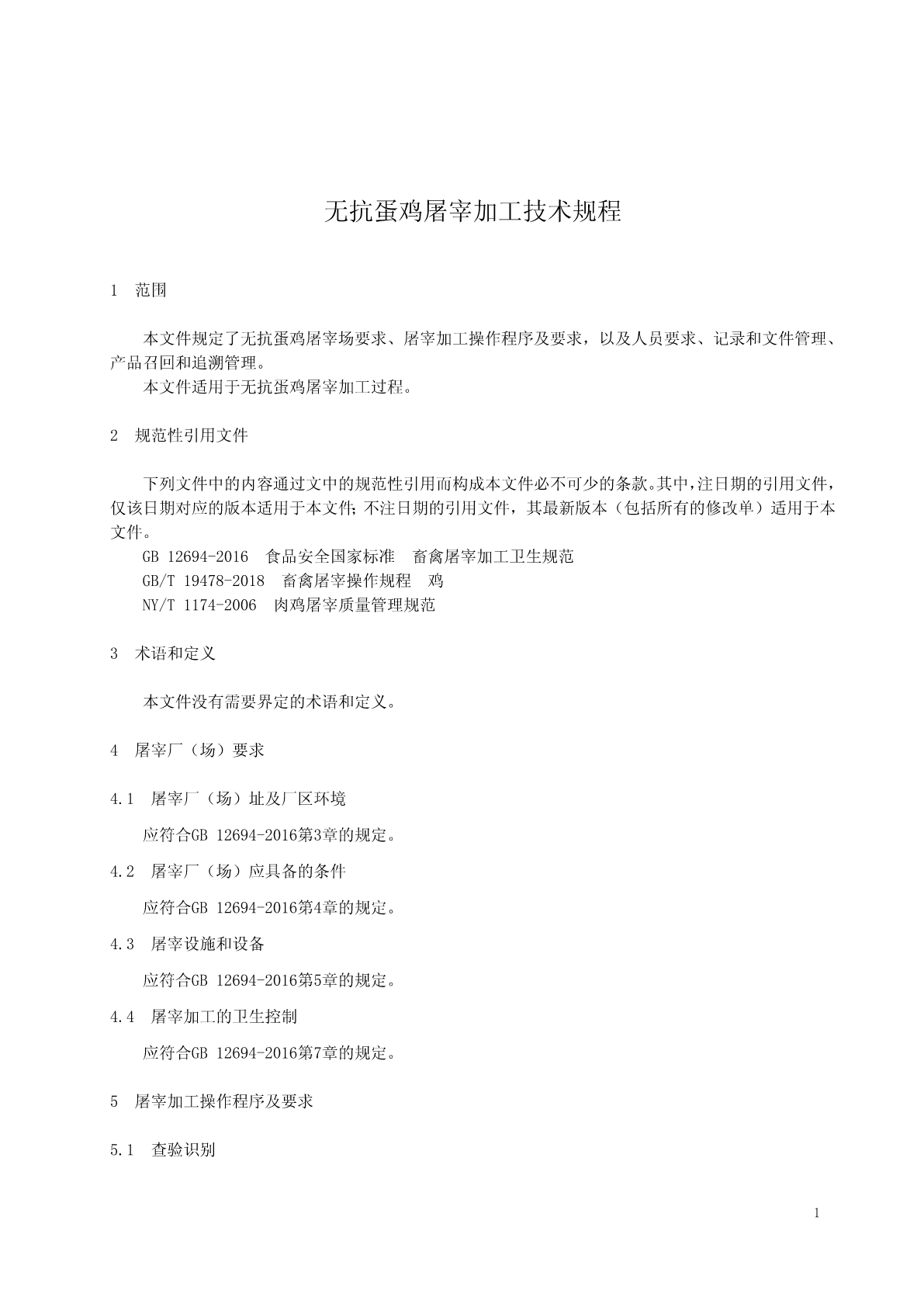 无抗蛋鸡屠宰加工技术规程

1　范围

本文件规定了无抗蛋鸡屠宰场要求、屠宰加工操作程序及要求，以及人员要求、记录和文件管理、产品召回和追溯管理。
本文件适用于无抗蛋鸡屠宰加工过程。

2　规范性引用文件

下列文件中的内容通过文中的规范性引用而构成本文件必不可少的条款。其中，注日期的引用文件，仅该日期对应的版本适用于本文件；不注日期的引用文件，其最新版本（包括所有的修改单）适用于本文件。
GB 12694-2016　食品安全国家标准　畜禽屠宰加工卫生规范
GB/T 19478-2018　畜禽屠宰操作规程　鸡
NY/T 1174-2006　肉鸡屠宰质量管理规范

3　术语和定义

本文件没有需要界定的术语和定义。

4　屠宰厂（场）要求

4.1　屠宰厂（场）址及厂区环境

应符合GB 12694-2016第3章的规定。

4.2　屠宰厂（场）应具备的条件

应符合GB 12694-2016第4章的规定。

4.3　屠宰设施和设备

应符合GB 12694-2016第5章的规定。

4.4　屠宰加工的卫生控制

应符合GB 12694-2016第7章的规定。

5　屠宰加工操作程序及要求

5.1　查验识别

1